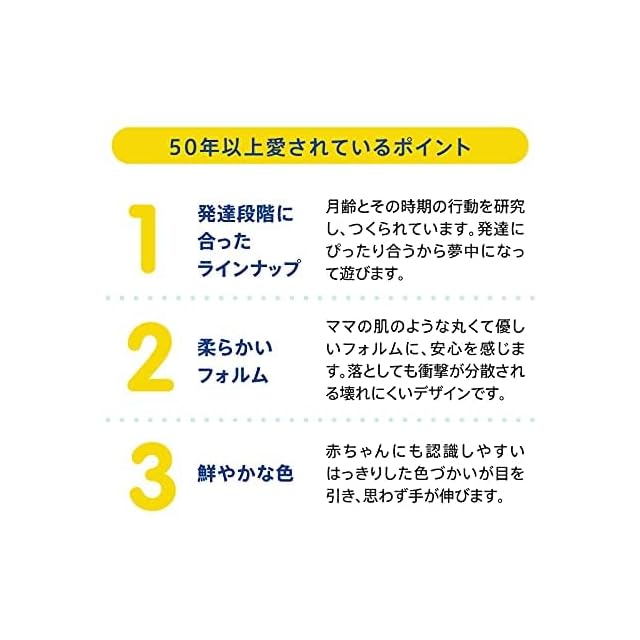 50年以上愛されているポイント

1

発達段階に
合った
ラインナップ

月齢とその時期の行動を研究し、つくられています。発達にぴったり合うから夢中になって遊びます。

2

柔らかい
フォルム

ママの肌のような丸くて優しいフォルムに、安心を感じます。落としても衝撃が分散される壊れにくいデザインです。

3

鮮やかな色

赤ちゃんにも認識しやすいはっきりした色づかいが目を引き、思わず手が伸びます。